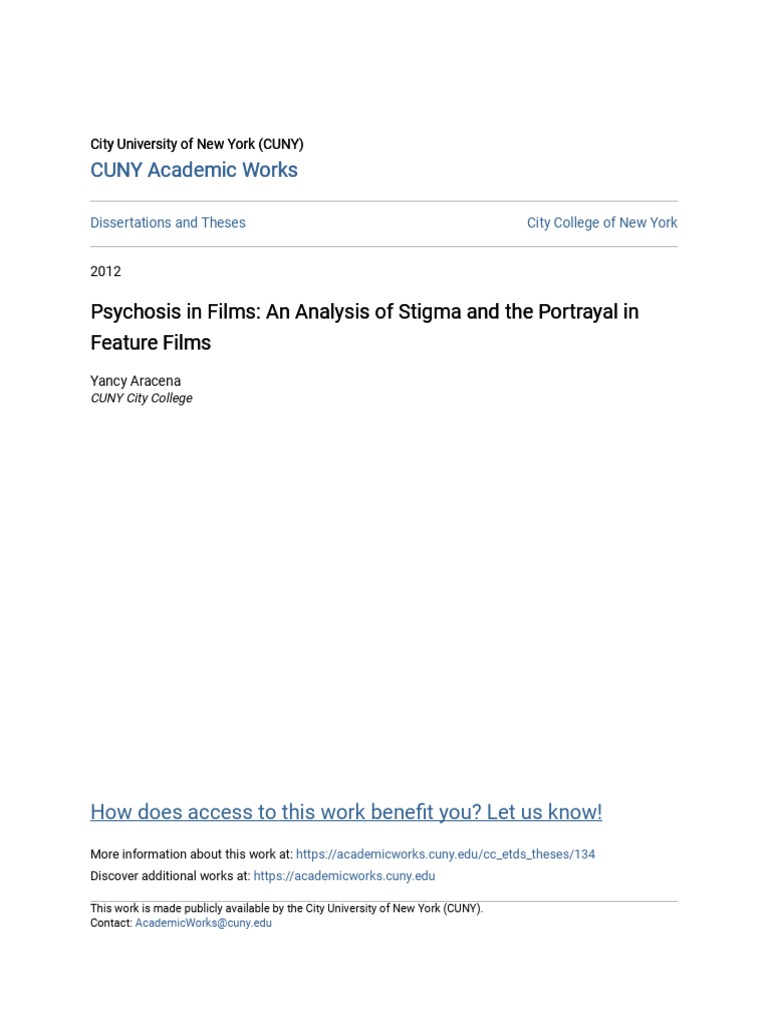 City University of New York (CUNY)
CUNY Academic Works

Dissertations and Theses

City College of New York

2012

Psychosis in Films: An Analysis of Stigma and the Portrayal in Feature Films

Yancy Aracena
CUNY City College

How does access to this work benefit you? Let us know!

More information about this work at: https://academicworks.cuny.edu/cc_etds_theses/134
Discover additional works at: https://academicworks.cuny.edu

This work is made publicly available by the City University of New York (CUNY).
Contact: AcademicWorks@cuny.edu